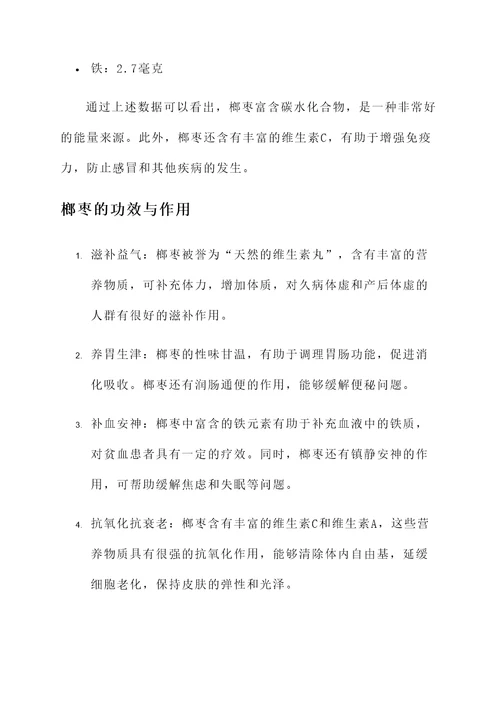 • 铁：2.7毫克

通过上述数据可以看出，椰枣富含碳水化合物，是一种非常好的能量来源。此外，椰枣还含有丰富的维生素C，有助于增强免疫力，防止感冒和其他疾病的发生。

椰枣的功效与作用

1. 滋补益气：椰枣被誉为“天然的维生素丸”，含有丰富的营养物质，可补充体力，增加体质，对久病体虚和产后体虚的人群有很好的滋补作用。

2. 养胃生津：椰枣的性味甘温，有助于调理胃肠功能，促进消化吸收。椰枣还有润肠通便的作用，能够缓解便秘问题。

3. 补血安神：椰枣中富含的铁元素有助于补充血液中的铁质，对贫血患者具有一定的疗效。同时，椰枣还有镇静安神的作用，可帮助缓解焦虑和失眠等问题。

4. 抗氧化抗衰老：椰枣含有丰富的维生素C和维生素A，这些营养物质具有很强的抗氧化作用，能够清除体内自由基，延缓细胞老化，保持皮肤的弹性和光泽。